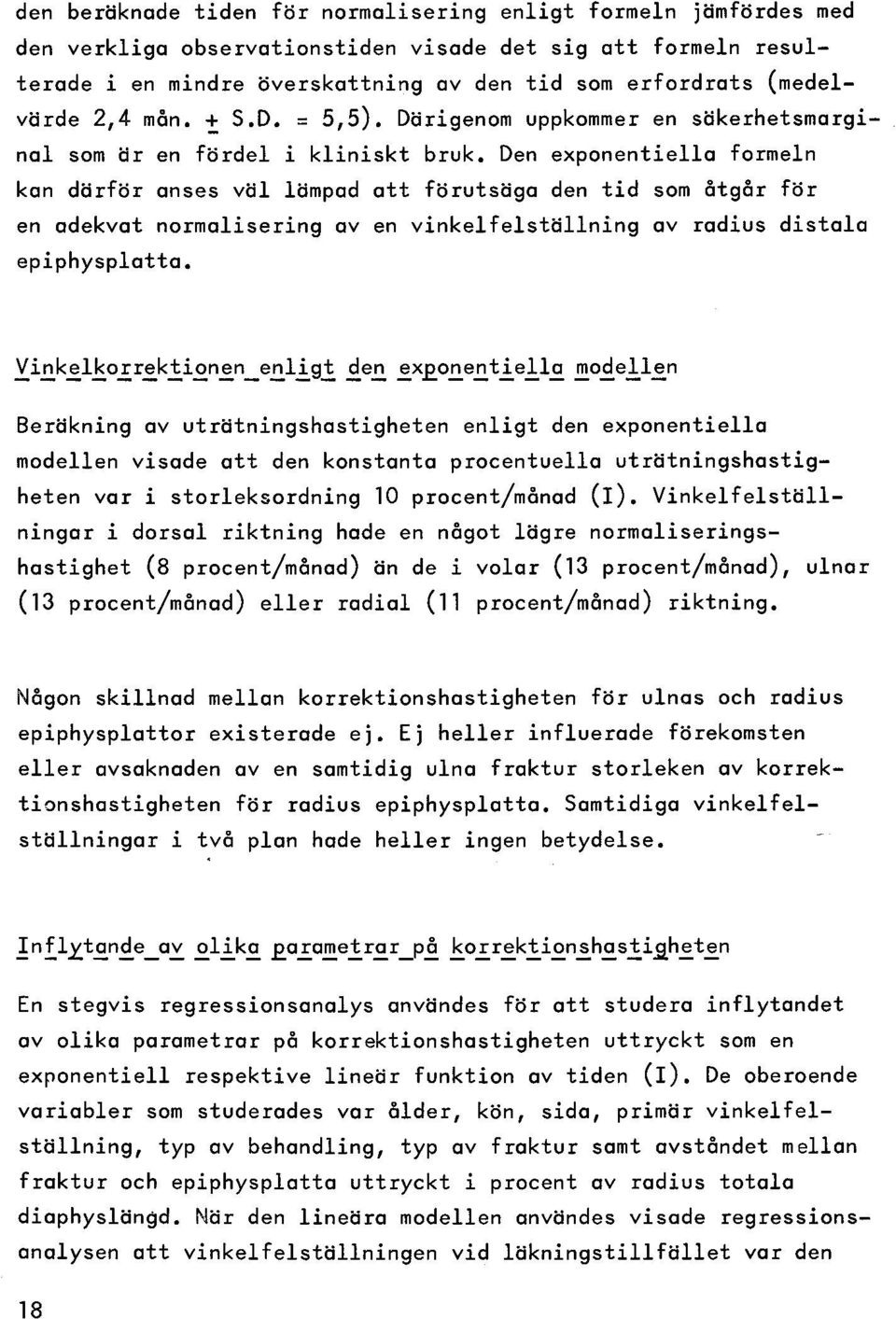 den beräknade tiden för normalisering enligt formeln jämfördes med den verkliga observationstiden visade det sig att formeln resulterade i en mindre överskattning av den tid som erfordrats (medelvärde 2,4 mån. $\pm$ S.D. = 5,5). Därigenom uppkommer en säkerhetsmarginal som är en fördel i kliniskt bruk. Den exponentiella formeln kan därför anses väl lämpad att förutsäga den tid som åtgår för en adekvat normalisering av en vinkelfelställning av radius distala epiphysplatta.

Vinkelkorrektionen enligt den exponentiella modellen

Beräkning av uträtningshastigheten enligt den exponentiella modellen visade att den konstanta procentuella uträtningshastigheten var i storleksordning 10 procent/månad (I). Vinkelfelställningar i dorsal riktning hade en något lägre normaliseringshastighet (8 procent/månad) än de i volar (13 procent/månad), ulnar (13 procent/månad) eller radial (11 procent/månad) riktning.

Någon skillnad mellan korrektionshastigheten för ulnas och radius epiphysplattor existerade ej. Ej heller influerade förekomsten eller avsaknaden av en samtidig ulna fraktur storleken av korrektionshastigheten för radius epiphysplatta. Samtidiga vinkelfelställningar i två plan hade heller ingen betydelse.

Inflytande av olika parametrar på korrektionshastigheten

En stegvis regressionsanalys användes för att studera inflytandet av olika parametrar på korrektionshastigheten uttryckt som en exponentiell respektive lineär funktion av tiden (I). De oberoende variabler som studerades var ålder, kön, sida, primär vinkelfelställning, typ av behandling, typ av fraktur samt avståndet mellan fraktur och epiphysplatta uttryckt i procent av radius totala diaphyslängd. När den lineära modellen användes visade regressionsanalysen att vinkelfelställningen vid läkningstillfället var den

18